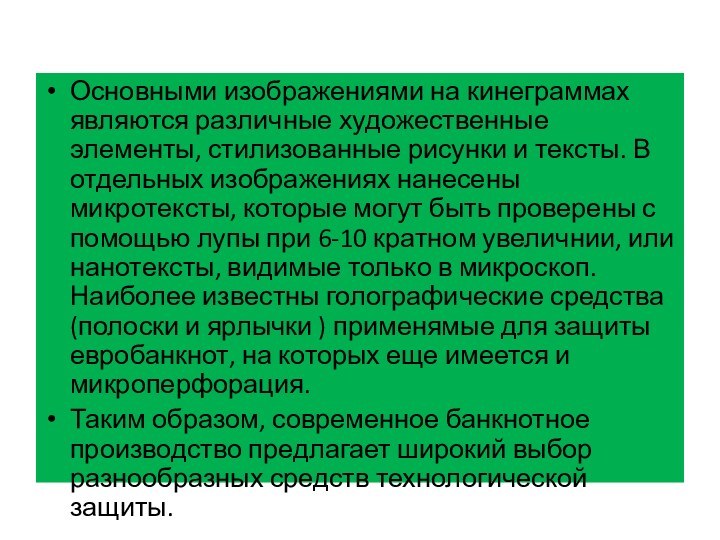 • Основными изображениями на кинеграммах являются различные художественные элементы, стилизованные рисунки и тексты. В отдельных изображениях нанесены микротексты, которые могут быть проверены с помощью лупы при 6-10 кратном увеличнии, или нанотексты, видимые только в микроскоп. Наиболее известны голографические средства (полоски и ярлычки ) применямые для защиты евробанкнот, на которых еще имеется и микроперфорация.

• Таким образом, современное банкнотное производство предлагает широкий выбор разнообразных средств технологической защиты.